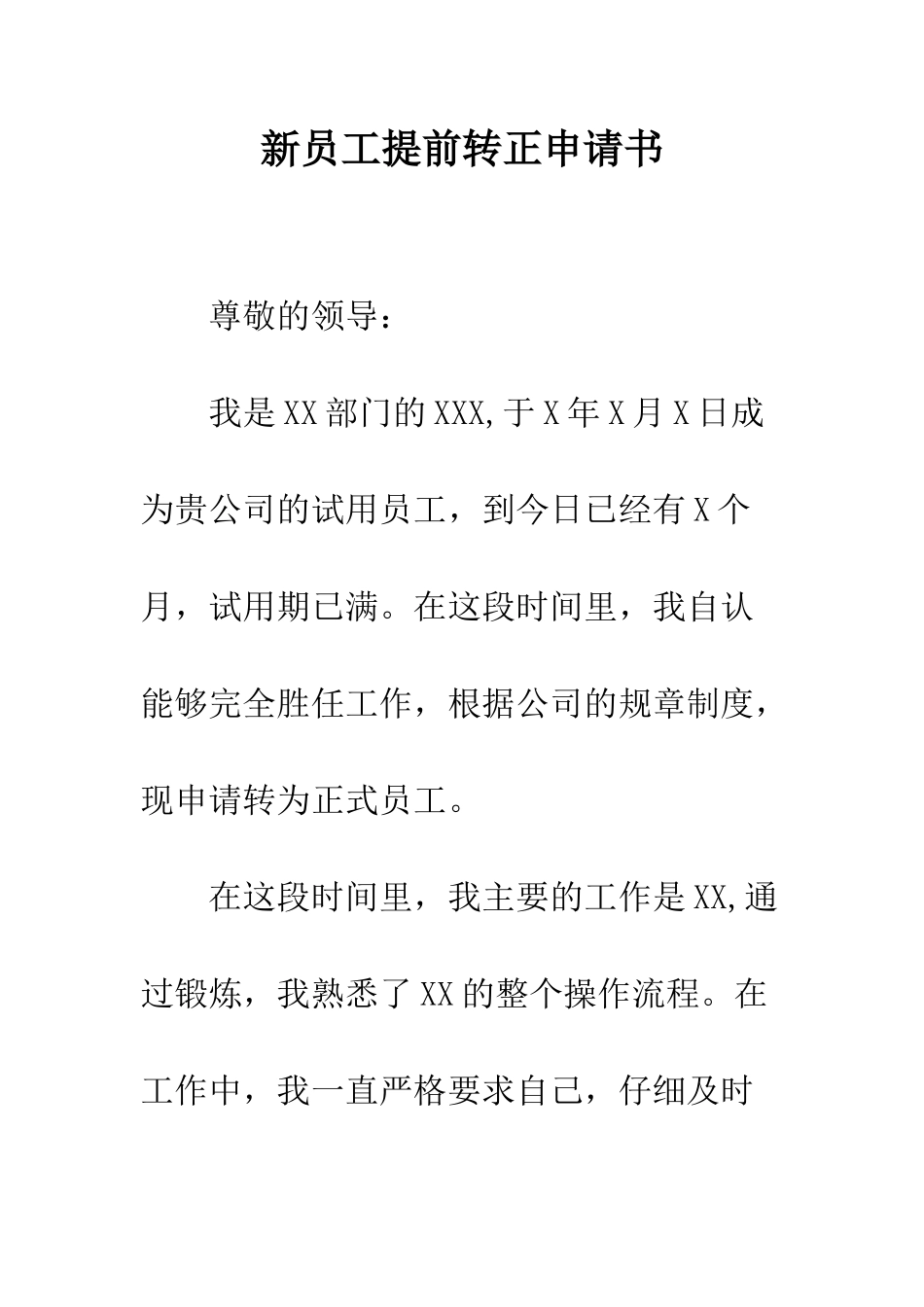 新员工提前转正申请书

尊敬的领导：

我是XX部门的XXX,于X年X月X日成为贵公司的试用员工，到今日已经有X个月，试用期已满。在这段时间里，我自认能够完全胜任工作，根据公司的规章制度，现申请转为正式员工。

在这段时间里，我主要的工作是XX,通过锻炼，我熟悉了XX的整个操作流程。在工作中，我一直严格要求自己，仔细及时